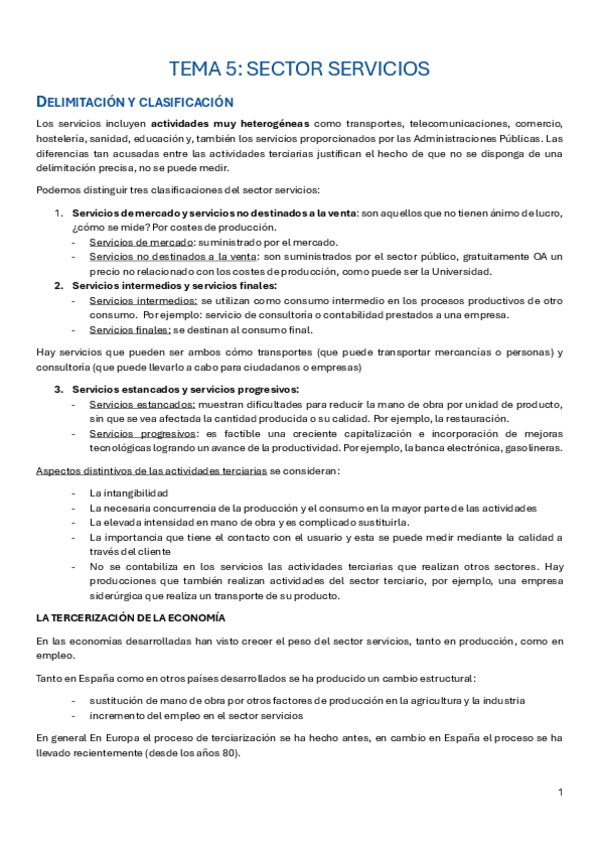 TEMA 5: SECTOR SERVICIOS

DELIMITACIÓN Y CLASIFICACIÓN

Los servicios incluyen actividades muy heterogéneas como transportes, telecomunicaciones, comercio, hostelería, sanidad, educación y, también los servicios proporcionados por las Administraciones Públicas. Las diferencias tan acusadas entre las actividades terciarias justifican el hecho de que no se disponga de una delimitación precisa, no se puede medir.

Podemos distinguir tres clasificaciones del sector servicios:

1. Servicios de mercado y servicios no destinados a la venta: son aquellos que no tienen ánimo de lucro, ¿cómo se mide? Por costes de producción.
- Servicios de mercado: suministrado por el mercado.
- Servicios no destinados a la venta: son suministrados por el sector público, gratuitamente OA un precio no relacionado con los costes de producción, como puede ser la Universidad.
2. Servicios intermedios y servicios finales:
- Servicios intermedios: se utilizan como consumo intermedio en los procesos productivos de otro consumo. Por ejemplo: servicio de consultoría o contabilidad prestados a una empresa.
- Servicios finales: se destinan al consumo final.

Hay servicios que pueden ser ambos cómo transportes (que puede transportar mercancías o personas) y consultoría (que puede llevarlo a cabo para ciudadanos o empresas)

3. Servicios estancados y servicios progresivos:
- Servicios estancados: muestran dificultades para reducir la mano de obra por unidad de producto, sin que se vea afectada la cantidad producida o su calidad. Por ejemplo, la restauración.
- Servicios progresivos: es factible una creciente capitalización e incorporación de mejoras tecnológicas logrando un avance de la productividad. Por ejemplo, la banca electrónica, gasolineras.

Aspectos distintivos de las actividades terciarias se consideran:

- La intangibilidad
- La necesaria concurrencia de la producción y el consumo en la mayor parte de las actividades
- La elevada intensidad en mano de obra y es complicado sustituirla.
- La importancia que tiene el contacto con el usuario y esta se puede medir mediante la calidad a través del cliente
- No se contabiliza en los servicios las actividades terciarias que realizan otros sectores. Hay producciones que también realizan actividades del sector terciario, por ejemplo, una empresa siderúrgica que realiza un transporte de su producto.

LA TERCERIZACIÓN DE LA ECONOMÍA

En las economías desarrolladas han visto crecer el peso del sector servicios, tanto en producción, como en empleo.

Tanto en España como en otros países desarrollados se ha producido un cambio estructural:

- sustitución de mano de obra por otros factores de producción en la agricultura y la industria
- incremento del empleo en el sector servicios

En general En Europa el proceso de terciarización se ha hecho antes, en cambio en España el proceso se ha llevado recientemente (desde los años 80).

1